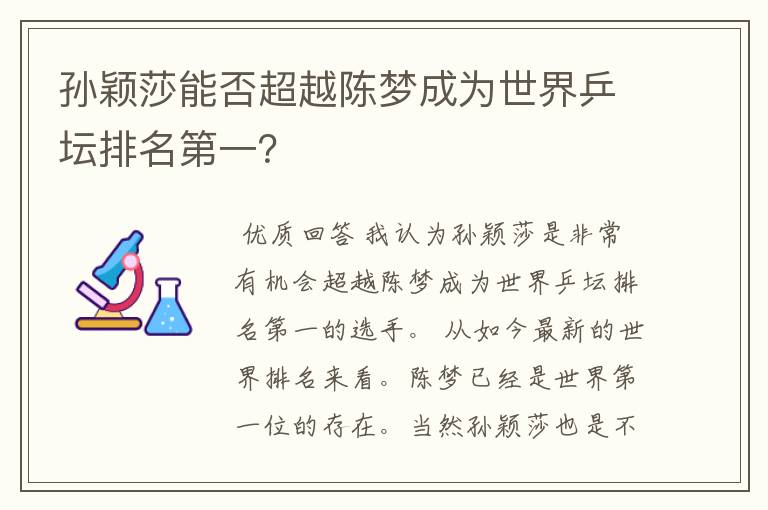 孙颖莎能否超越陈梦成为世界乒坛排名第一?

优质回答 我认为孙颖莎是非常有机会超越陈梦成为世界乒坛排名第一的选手。 从如今最新的世界排名来看。陈梦已经是世界第一位的存在。当然孙颖莎也是不